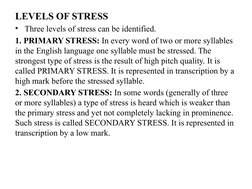 LEVELS OF STRESS

• Three levels of stress can be identified.

1. PRIMARY STRESS: In every word of two or more syllables in the English language one syllable must be stressed. The strongest type of stress is the result of high pitch quality. It is called PRIMARY STRESS. It is represented in transcription by a high mark before the stressed syllable.

2. SECONDARY STRESS: In some words (generally of three or more syllables) a type of stress is heard which is weaker than the primary stress and yet not completely lacking in prominence. Such stress is called SECONDARY STRESS. It is represented in transcription by a low mark.